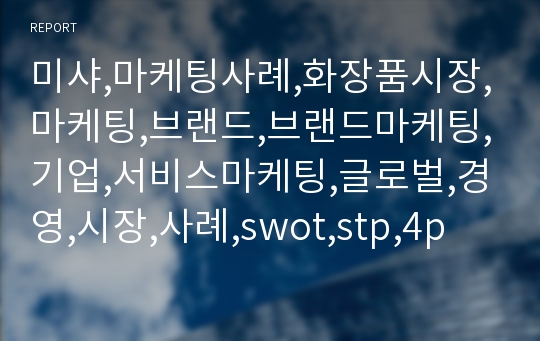 REPORT

미샤,마케팅사례,화장품시장,마케팅,브랜드,브랜드마케팅,기업,서비스마케팅,글로벌,경영,시장,사례,swot,stp,4p